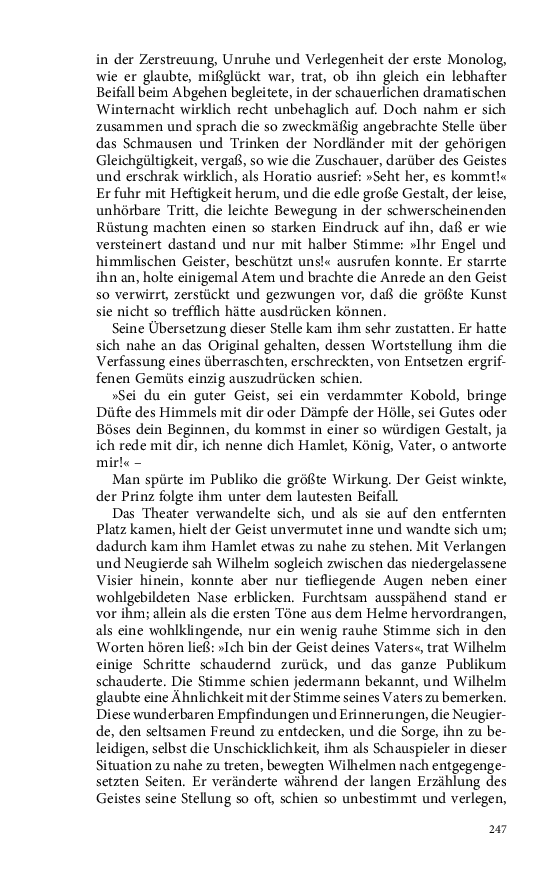 in der Zerstreuung, Unruhe und Verlegenheit der erste Monolog, wie er glaubte, mißglückt war, trat, ob ihn gleich ein lebhafter Beifall beim Abgehen begleitete, in der schauerlichen dramatischen Winternacht wirklich recht unbehaglich auf. Doch nahm er sich zusammen und sprach die so zweckmäßig angebrachte Stelle über das Schmausen und Trinken der Nordländer mit der gehörigen Gleichgültigkeit, vergaß, so wie die Zuschauer, darüber des Geistes und erschrak wirklich, als Horatio ausrief: »Seht her, es kommt!« Er fuhr mit Heftigkeit herum, und die edle große Gestalt, der leise, unhörbare Tritt, die leichte Bewegung in der schwerscheinenden Rüstung machten einen so starken Eindruck auf ihn, daß er wie versteinert dastand und nur mit halber Stimme: »Ihr Engel und himmlischen Geister, beschützt uns!« ausrufen konnte. Er starrte ihn an, holte einigemal Atem und brachte die Anrede an den Geist so verwirrt, zerstückt und gezwungen vor, daß die größte Kunst sie nicht so trefflich hätte ausdrücken können.

Seine Übersetzung dieser Stelle kam ihm sehr zustatten. Er hatte sich nahe an das Original gehalten, dessen Wortstellung ihm die Verfassung eines überraschten, erschreckten, von Entsetzen ergriffenen Gemüts einzig auszudrücken schien.

»Sei du ein guter Geist, sei ein verdammter Kobold, bringe Düfte des Himmels mit dir oder Dämpfe der Hölle, sei Gutes oder Böses dein Beginnen, du kommst in einer so würdigen Gestalt, ja ich rede mit dir, ich nenne dich Hamlet, König, Vater, o antworte mir!« –

Man spürte im Publiko die größte Wirkung. Der Geist winkte, der Prinz folgte ihm unter dem lautesten Beifall.

Das Theater verwandelte sich, und als sie auf den entfernten Platz kamen, hielt der Geist unvermutet inne und wandte sich um; dadurch kam ihm Hamlet etwas zu nahe zu stehen. Mit Verlangen und Neugierde sah Wilhelm sogleich zwischen das niedergelassene Visier hinein, konnte aber nur tiefliegende Augen neben einer wohlgebildeten Nase erblicken. Furchtsam ausspähend stand er vor ihm; allein als die ersten Töne aus dem Helme hervordrangen, als eine wohlklingende, nur ein wenig rauhe Stimme sich in den Worten hören ließ: »Ich bin der Geist deines Vaters«, trat Wilhelm einige Schritte schaudernd zurück, und das ganze Publikum schauderte. Die Stimme schien jedermann bekannt, und Wilhelm glaubte eine Ähnlichkeit mit der Stimme seines Vaters zu bemerken. Diese wunderbaren Empfindungen und Erinnerungen, die Neugierde, den seltsamen Freund zu entdecken, und die Sorge, ihn zu beleidigen, selbst die Unschicklichkeit, ihm als Schauspieler in dieser Situation zu nahe zu treten, bewegten Wilhelmen nach entgegengesetzten Seiten. Er veränderte während der langen Erzählung des Geistes seine Stellung so oft, schien so unbestimmt und verlegen,

247